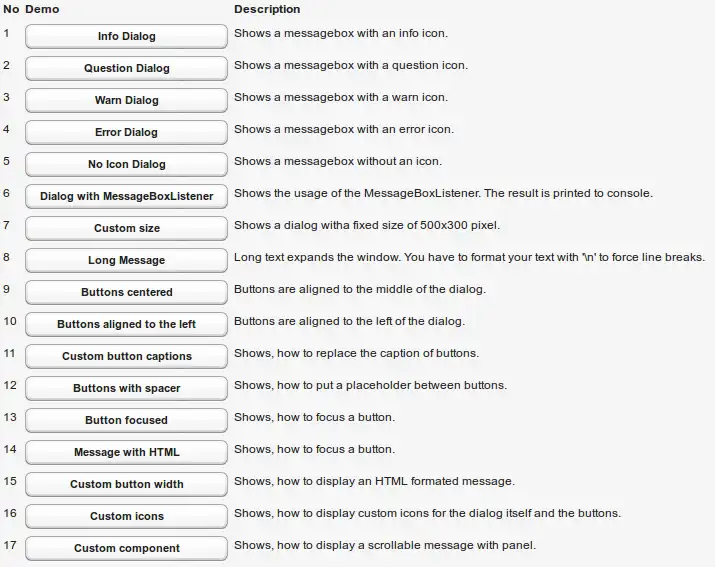 | No | Demo | Description |
|---|---|---|
| 1 | Info Dialog | Shows a messagebox with an info icon. |
| 2 | Question Dialog | Shows a messagebox with a question icon. |
| 3 | Warn Dialog | Shows a messagebox with a warn icon. |
| 4 | Error Dialog | Shows a messagebox with an error icon. |
| 5 | No Icon Dialog | Shows a messagebox without an icon. |
| 6 | Dialog with MessageBoxListener | Shows the usage of the MessageBoxListener. The result is printed to console. |
| 7 | Custom size | Shows a dialog witha fixed size of 500x300 pixel. |
| 8 | Long Message | Long text expands the window. You have to format your text with '\n' to force line breaks. |
| 9 | Buttons centered | Buttons are aligned to the middle of the dialog. |
| 10 | Buttons aligned to the left | Buttons are aligned to the left of the dialog. |
| 11 | Custom button captions | Shows, how to replace the caption of buttons. |
| 12 | Buttons with spacer | Shows, how to put a placeholder between buttons. |
| 13 | Button focused | Shows, how to focus a button. |
| 14 | Message with HTML | Shows, how to focus a button. |
| 15 | Custom button width | Shows, how to display an HTML formated message. |
| 16 | Custom icons | Shows, how to display custom icons for the dialog itself and the buttons. |
| 17 | Custom component | Shows, how to display a scrollable message with panel. |